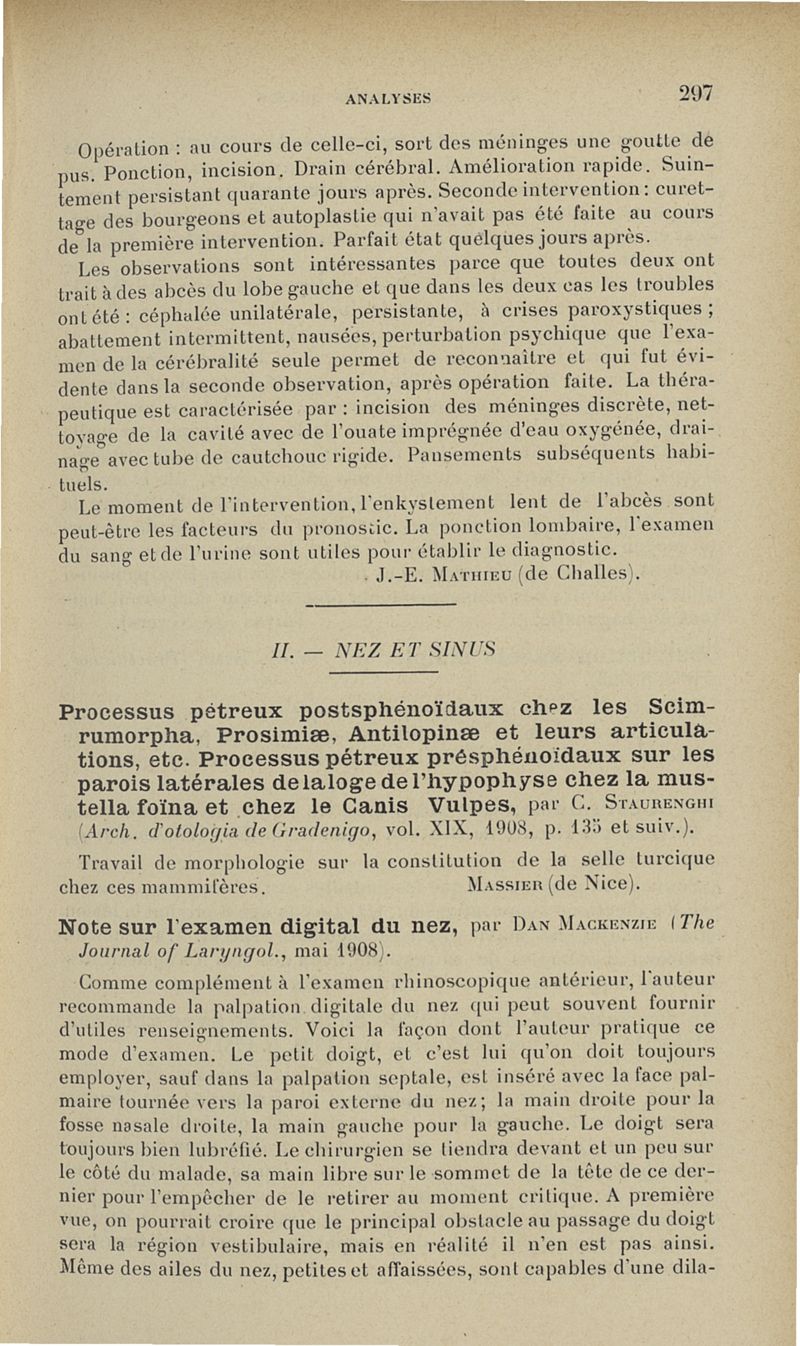 ANALYSES 297

Opération : au cours de celle-ci, sort des méninges une goutte de pus. Ponction, incision. Drain cérébral. Amélioration rapide. Suintement persistant quarante jours après. Seconde intervention : curettage des bourgeons et autoplastie qui n'avait pas été faite au cours de la première intervention. Parfait état quelques jours après.

Les observations sont intéressantes parce que toutes deux ont trait à des abcès du lobe gauche et que dans les deux cas les troubles ont été : céphalée unilatérale, persistante, à crises paroxystiques ; abattement intermittent, nausées, perturbation psychique que l'examen de la cérébralité seule permet de reconnaître et qui fut évidente dans la seconde observation, après opération faite. La thérapeutique est caractérisée par : incision des méninges discrète, nettoyage de la cavité avec de l'ouate imprégnée d'eau oxygénée, drainage avec tube de cautchouc rigide. Pansements subséquents habituels.

Le moment de l'intervention, l'enkystement lent de l'abcès sont peut-être les facteurs du pronostic. La ponction lombaire, l'examen du sang et de l'urine sont utiles pour établir le diagnostic.

J.-E. Mathieu (de Challes).

II. — NEZ ET SINUS

Processus pétreux postsphénoïdaux chez les Scimrumorpha, Prosimiæ, Antilopinæ et leurs articulations, etc. Processus pétreux présphénoïdaux sur les parois latérales de la loge de l'hypophyse chez la mustella foïna et chez le Canis Vulpes, par C. Staurenghi (Arch. d'otologia de Gradenigo, vol. XIX, 1908, p. 135 et suiv.).

Travail de morphologie sur la constitution de la selle turcique chez ces mammifères.

Massier (de Nice).

Note sur l'examen digital du nez, par Dan Mackenzie (The Journal of Laryngol., mai 1908).

Comme complément à l'examen rhinoscopique antérieur, l'auteur recommande la palpation digitale du nez qui peut souvent fournir d'utiles renseignements. Voici la façon dont l'auteur pratique ce mode d'examen. Le petit doigt, et c'est lui qu'on doit toujours employer, sauf dans la palpation septale, est inséré avec la face palmaire tournée vers la paroi externe du nez ; la main droite pour la fosse nasale droite, la main gauche pour la gauche. Le doigt sera toujours bien lubréfié. Le chirurgien se tiendra devant et un peu sur le côté du malade, sa main libre sur le sommet de la tête de ce dernier pour l'empêcher de le retirer au moment critique. A première vue, on pourrait croire que le principal obstacle au passage du doigt sera la région vestibulaire, mais en réalité il n'en est pas ainsi. Même des ailes du nez, petites et affaissées, sont capables d'une dila-